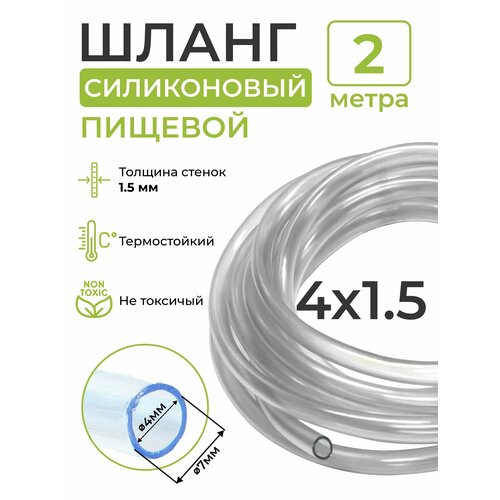 ШЛАНГ
СИЛИКОНОВЫЙ
ПИЩЕВОЙ

2
метра

Толщина стенок
1.5 мм

C° Термостойкий

NON TOXIC
Не токсичный

4x1.5

ø4мм
ø7мм